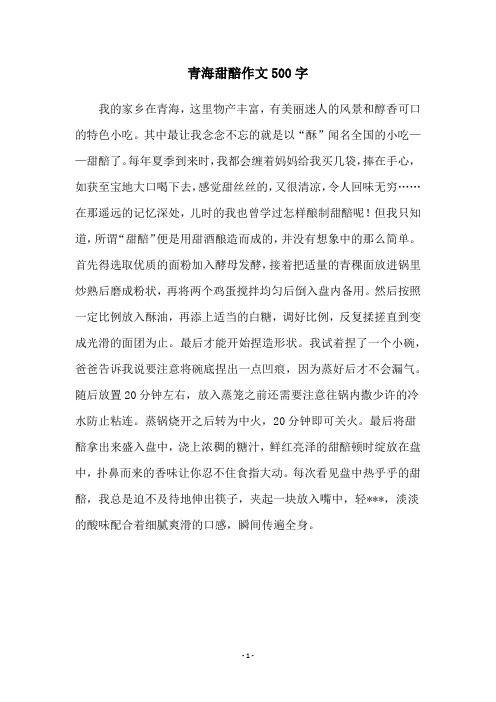 青海甜醅作文500字

我的家乡在青海，这里物产丰富，有美丽迷人的风景和醇香可口的特色小吃。其中最让我念念不忘的就是以“酥”闻名全国的小吃——甜醅了。每年夏季到来时，我都会缠着妈妈给我买几袋，捧在手心，如获至宝地大口喝下去，感觉甜丝丝的，又很清凉，令人回味无穷……在那遥远的记忆深处，儿时的我也曾学过怎样酿制甜醅呢！但我只知道，所谓“甜醅”便是用甜酒酿造而成的，并没有想象中的那么简单。首先得选取优质的面粉加入酵母发酵，接着把适量的青稞面放进锅里炒熟后磨成粉状，再将两个鸡蛋搅拌均匀后倒入盘内备用。然后按照一定比例放入酥油，再添上适当的白糖，调好比例，反复揉搓直到变成光滑的面团为止。最后才能开始捏造形状。我试着捏了一个小碗，爸爸告诉我说要注意将碗底捏出一点凹痕，因为蒸好后才不会漏气。随后放置20分钟左右，放入蒸笼之前还需要注意往锅内撒少许的冷水防止粘连。蒸锅烧开之后转为中火，20分钟即可关火。最后将甜醅拿出来盛入盘中，浇上浓稠的糖汁，鲜红亮泽的甜醅顿时绽放在盘中，扑鼻而来的香味让你忍不住食指大动。每次看见盘中热乎乎的甜醅，我总是迫不及待地伸出筷子，夹起一块放入嘴中，轻***，淡淡的酸味配合着细腻爽滑的口感，瞬间传遍全身。

- 1 -